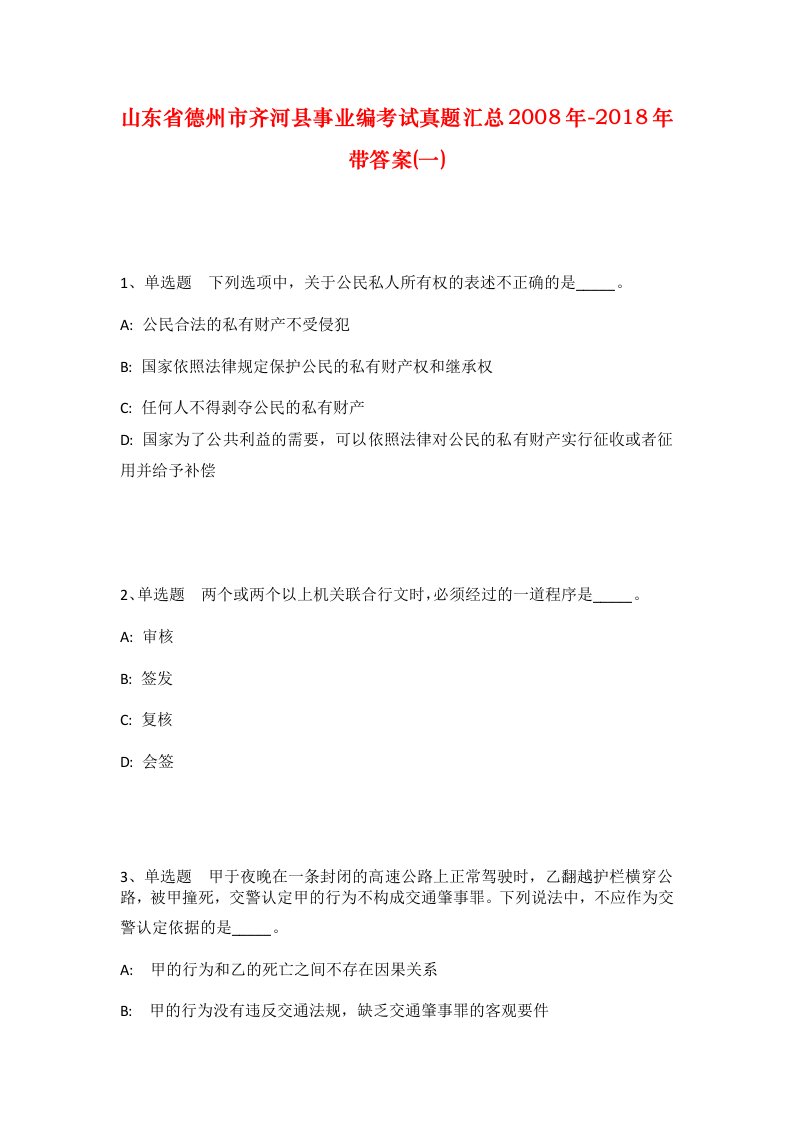 山东省德州市齐河县事业编考试真题汇总2008年-2018年带答案(一)

1、单选题　下列选项中，关于公民私人所有权的表述不正确的是_____。

A: 公民合法的私有财产不受侵犯

B: 国家依照法律规定保护公民的私有财产权和继承权

C: 任何人不得剥夺公民的私有财产

D: 国家为了公共利益的需要，可以依照法律对公民的私有财产实行征收或者征用并给予补偿

2、单选题　两个或两个以上机关联合行文时，必须经过的一道程序是_____。

A: 审核

B: 签发

C: 复核

D: 会签

3、单选题　甲于夜晚在一条封闭的高速公路上正常驾驶时，乙翻越护栏横穿公路，被甲撞死，交警认定甲的行为不构成交通肇事罪。下列说法中，不应作为交警认定依据的是_____。

A: 甲的行为和乙的死亡之间不存在因果关系

B: 甲的行为没有违反交通法规，缺乏交通肇事罪的客观要件